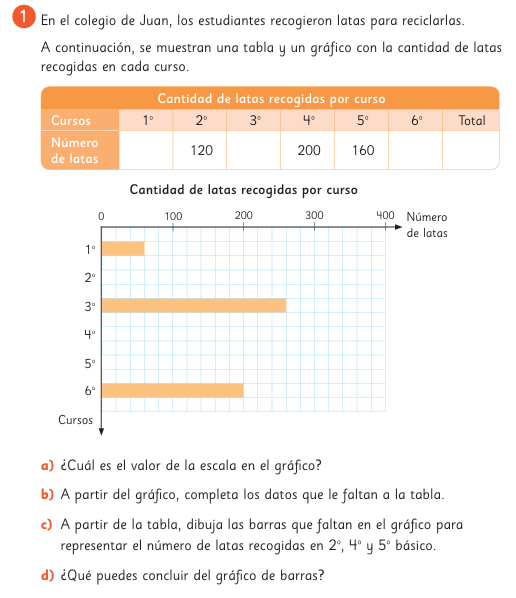 1 En el colegio de Juan, los estudiantes recogieron latas para reciclarlas.

A continuación, se muestran una tabla y un gráfico con la cantidad de latas recogidas en cada curso.

| Cantidad de latas recogidas por curso | | | | | | | |
|---|---|---|---|---|---|---|---|
| Cursos | 1° | 2° | 3° | 4° | 5° | 6° | Total |
| Número de latas | | 120 | | 200 | 160 | | |

Cantidad de latas recogidas por curso

0 100 200 300 400 Número de latas

1°
2°
3°
4°
5°
6°
Cursos

a) ¿Cuál es el valor de la escala en el gráfico?

b) A partir del gráfico, completa los datos que le faltan a la tabla.

c) A partir de la tabla, dibuja las barras que faltan en el gráfico para representar el número de latas recogidas en 2°, 4° y 5° básico.

d) ¿Qué puedes concluir del gráfico de barras?